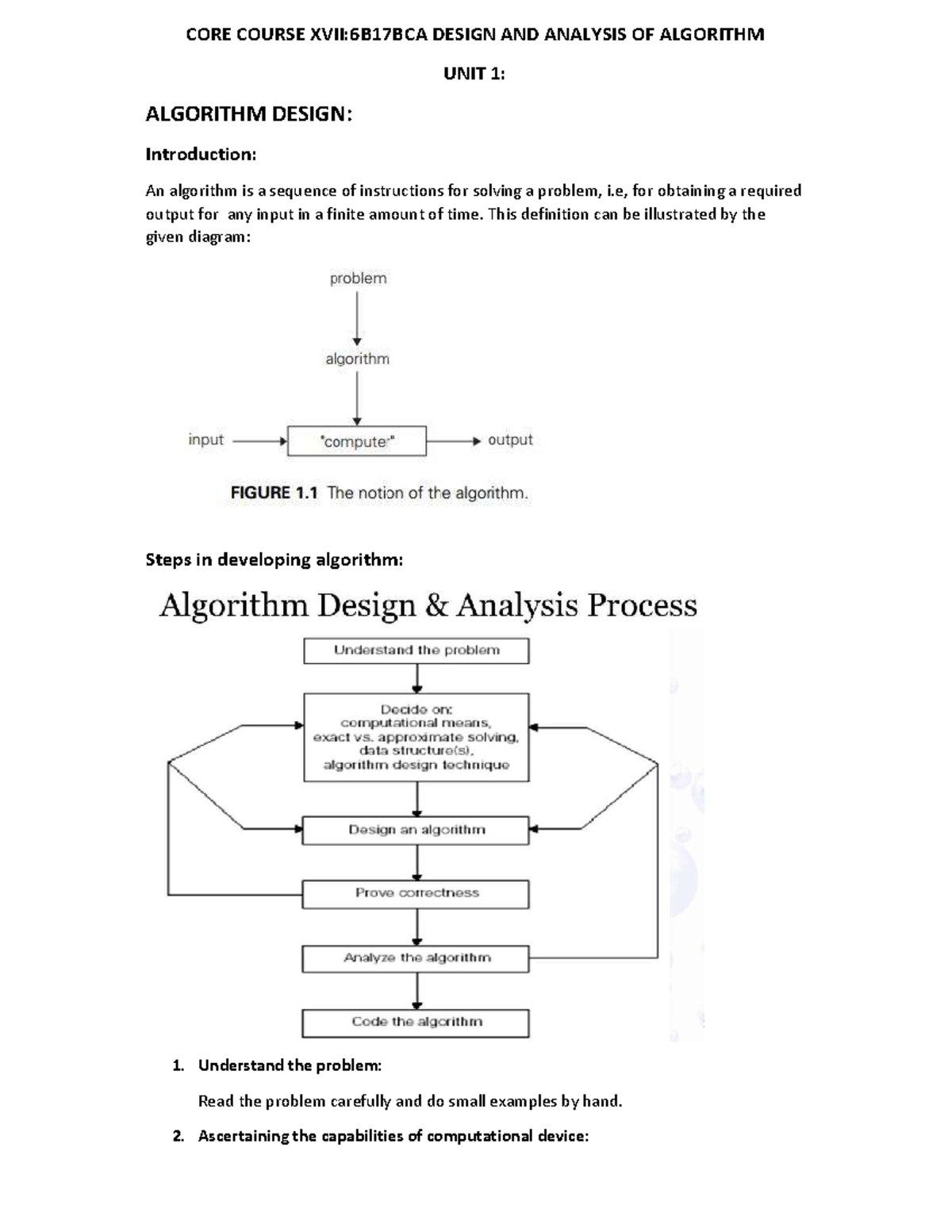 CORE COURSE XVII:6B17BCA DESIGN AND ANALYSIS OF ALGORITHM

UNIT 1:

ALGORITHM DESIGN:

Introduction:

An algorithm is a sequence of instructions for solving a problem, i.e, for obtaining a required output for any input in a finite amount of time. This definition can be illustrated by the given diagram:

problem

algorithm

input

"computer"

output

FIGURE 1.1 The notion of the algorithm.

Steps in developing algorithm:

Algorithm Design & Analysis Process

Understand the problem

Decide on:
computational means,
exact vs. approximate solving,
data structure(s),
algorithm design technique

Design an algorithm

Prove correctness

Analyze the algorithm

Code the algorithm

1. Understand the problem:

Read the problem carefully and do small examples by hand.

2. Ascertaining the capabilities of computational device: